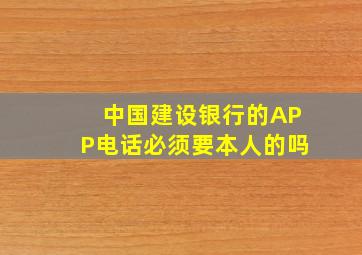 中国建设银行的APP电话必须要本人的吗